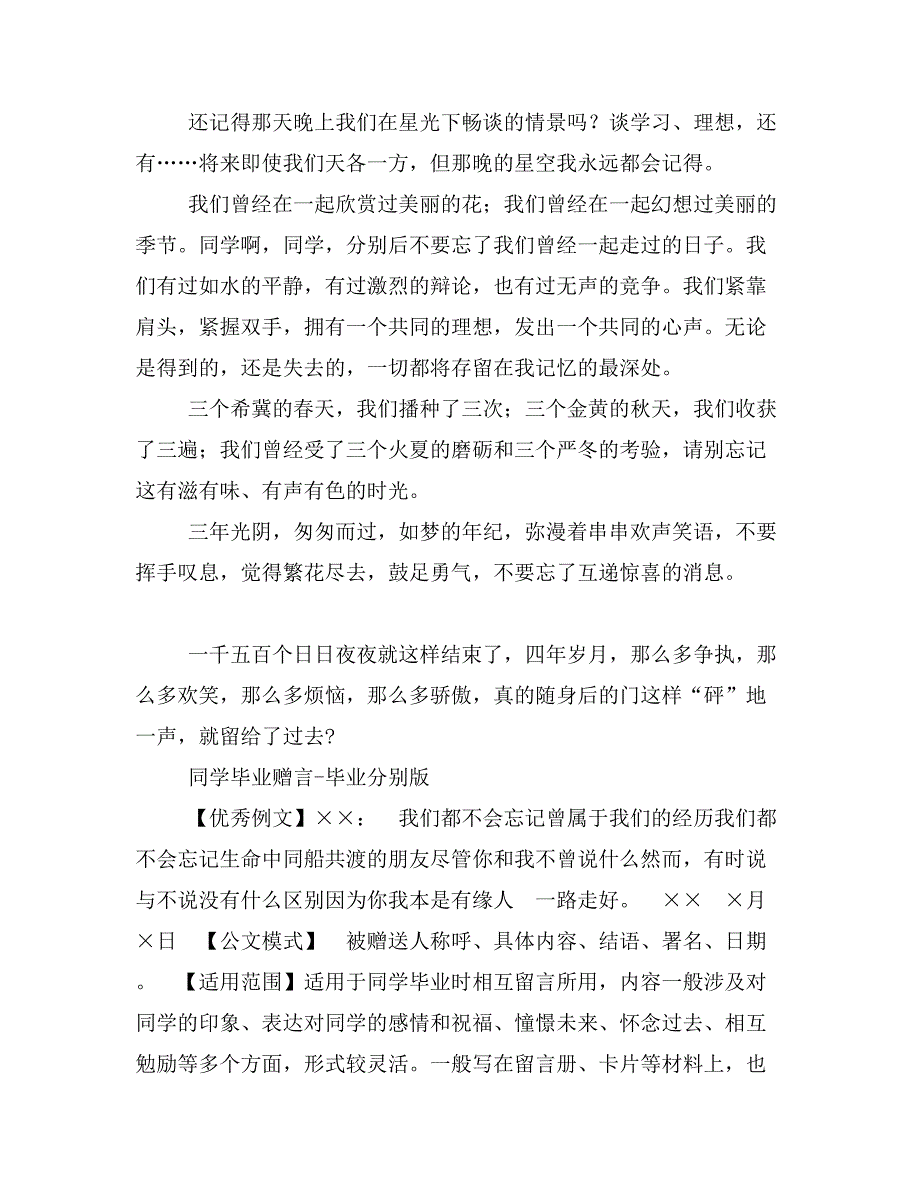 还记得那天晚上我们在星光下畅谈的情景吗？谈学习、理想，还有……将来即使我们天各一方，但那晚的星空我永远都会记得。

我们曾经在一起欣赏过美丽的花；我们曾经在一起幻想过美丽的季节。同学啊，同学，分别后不要忘了我们曾经一起走过的日子。我们有过如水的平静，有过激烈的辩论，也有过无声的竞争。我们紧靠肩头，紧握双手，拥有一个共同的理想，发出一个共同的心声。无论是得到的，还是失去的，一切都将存留在我记忆的最深处。

三个希冀的春天，我们播种了三次；三个金黄的秋天，我们收获了三遍；我们曾经受了三个火夏的磨砺和三个严冬的考验，请别忘记这有滋有味、有声有色的时光。

三年光阴，匆匆而过，如梦的年纪，弥漫着串串欢声笑语，不要挥手叹息，觉得繁花尽去，鼓足勇气，不要忘了互递惊喜的消息。

一千五百个日日夜夜就这样结束了，四年岁月，那么多争执，那么多欢笑，那么多烦恼，那么多骄傲，真的随身后的门这样“砰”地一声，就留给了过去?

同学毕业赠言-毕业分别版

【优秀例文】××：　我们都不会忘记曾属于我们的经历我们都不会忘记生命中同船共渡的朋友尽管你和我不曾说什么然而，有时说与不说没有什么区别因为你我本是有缘人　一路走好。　××　×月×日　【公文模式】　被赠送人称呼、具体内容、结语、署名、日期。　【适用范围】适用于同学毕业时相互留言所用，内容一般涉及对同学的印象、表达对同学的感情和祝福、憧憬未来、怀念过去、相互勉励等多个方面，形式较灵活。一般写在留言册、卡片等材料上，也